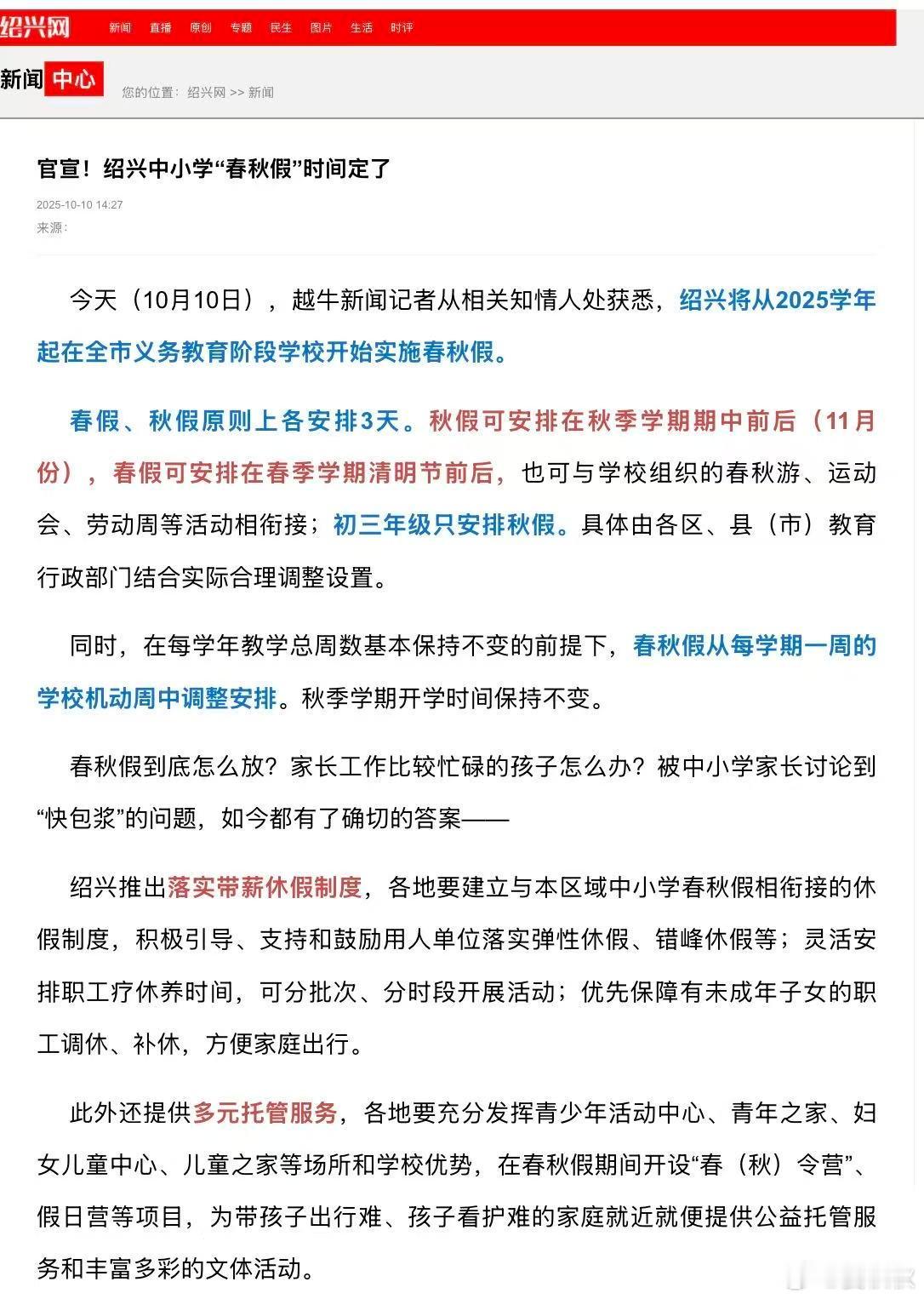 绍兴网 新闻 直播 原创 专题 民生 图片 生活 时评

新闻中心 您的位置：绍兴网 >> 新闻

官宣！绍兴中小学“春秋假”时间定了

2025-10-10 14:27
来源：

今天（10月10日），越牛新闻记者从相关知情人处获悉，绍兴将从2025学年起在全市义务教育阶段学校开始实施春秋假。

春假、秋假原则上各安排3天。秋假可安排在秋季学期期中前后（11月份），春假可安排在春季学期清明节前后，也可与学校组织的春秋游、运动会、劳动周等活动相衔接；初三年级只安排秋假。具体由各区、县（市）教育行政部门结合实际合理调整设置。

同时，在每学年教学总周数基本保持不变的前提下，春秋假从每学期一周的学校机动周中调整安排。秋季学期开学时间保持不变。

春秋假到底怎么放？家长工作比较忙碌的孩子怎么办？被中小学家长讨论到“快包浆”的问题，如今都有了确切的答案——

绍兴推出落实带薪休假制度，各地要建立与本区域中小学春秋假相衔接的休假制度，积极引导、支持和鼓励用人单位落实弹性休假、错峰休假等；灵活安排职工疗休养时间，可分批次、分时段开展活动；优先保障有未成年子女的职工调休、补休，方便家庭出行。

此外还提供多元托管服务，各地要充分发挥青少年活动中心、青年之家、妇女儿童中心、儿童之家等场所和学校优势，在春秋假期间开设“春（秋）令营”、假日营等项目，为带孩子出行难、孩子看护难的家庭就近就便提供公益托管服务和丰富多彩的文体活动。